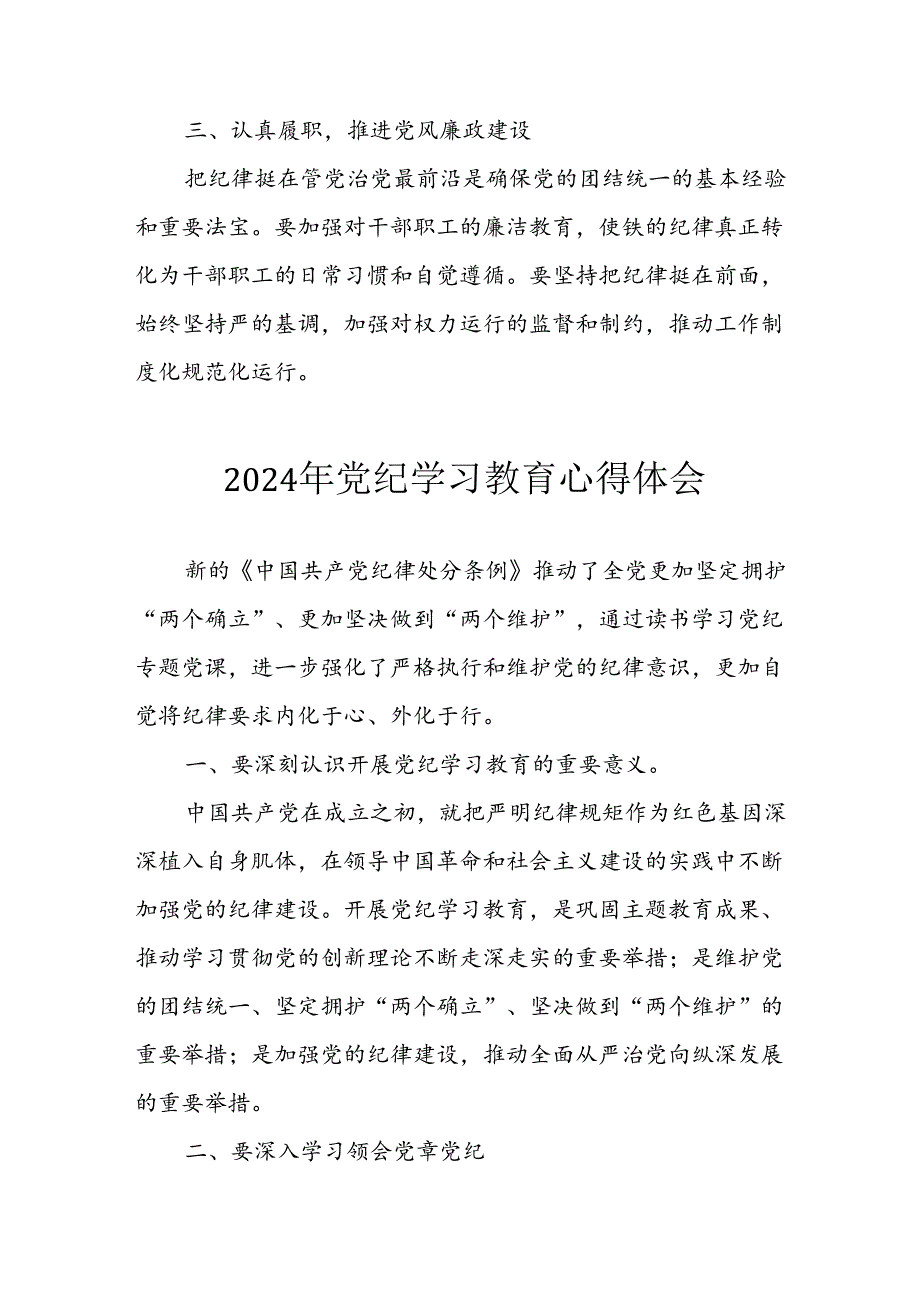 三、认真履职，推进党风廉政建设

把纪律挺在管党治党最前沿是确保党的团结统一的基本经验和重要法宝。要加强对干部职工的廉洁教育，使铁的纪律真正转化为干部职工的日常习惯和自觉遵循。要坚持把纪律挺在前面，始终坚持严的基调，加强对权力运行的监督和制约，推动工作制度化规范化运行。

2024年党纪学习教育心得体会

新的《中国共产党纪律处分条例》推动了全党更加坚定拥护“两个确立”、更加坚决做到“两个维护”，通过读书学习党纪专题党课，进一步强化了严格执行和维护党的纪律意识，更加自觉将纪律要求内化于心、外化于行。

一、要深刻认识开展党纪学习教育的重要意义。

中国共产党在成立之初，就把严明纪律规矩作为红色基因深深植入自身肌体，在领导中国革命和社会主义建设的实践中不断加强党的纪律建设。开展党纪学习教育，是巩固主题教育成果、推动学习贯彻党的创新理论不断走深走实的重要举措；是维护党的团结统一、坚定拥护“两个确立”、坚决做到“两个维护”的重要举措；是加强党的纪律建设，推动全面从严治党向纵深发展的重要举措。

二、要深入学习领会党章党纪